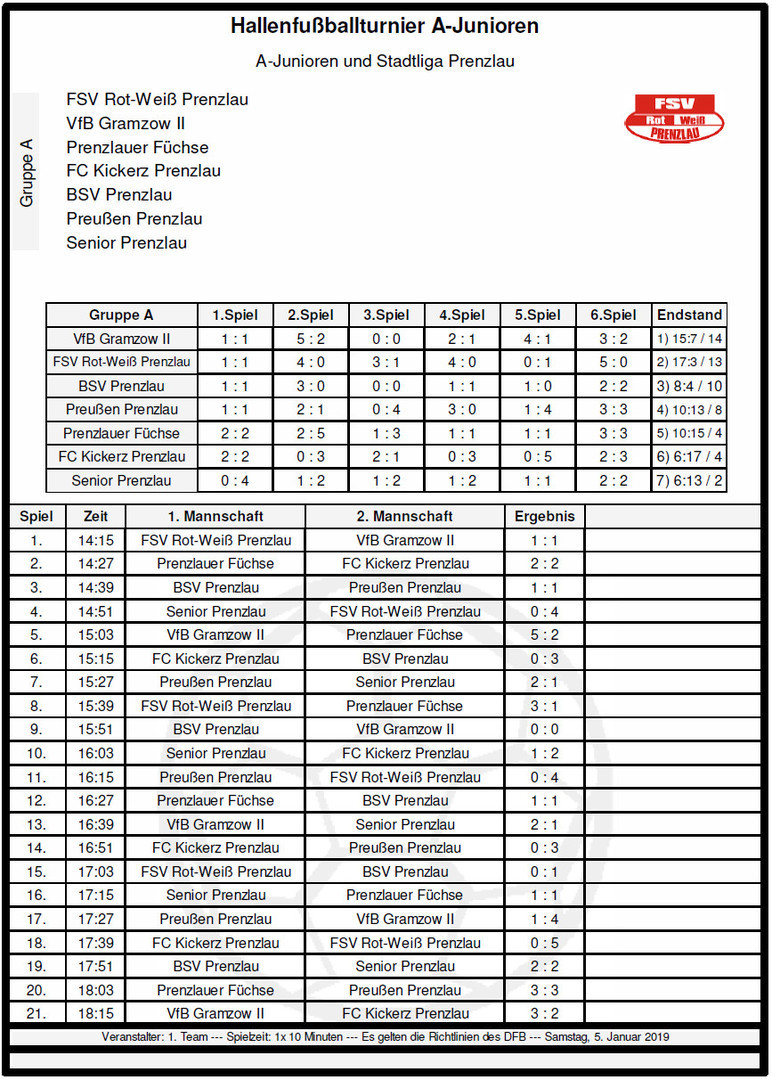 Hallenfußballturnier A-Junioren

A-Junioren und Stadtliga Prenzlau

Gruppe A

FSV Rot-Weiß Prenzlau
VfB Gramzow II
Prenzlauer Füchse
FC Kickerz Prenzlau
BSV Prenzlau
Preußen Prenzlau
Senior Prenzlau

FSV Rot Weiß PRENZLAU

| Gruppe A | 1.Spiel | 2.Spiel | 3.Spiel | 4.Spiel | 5.Spiel | 6.Spiel | Endstand |
|---|---|---|---|---|---|---|---|
| VfB Gramzow II | 1 : 1 | 5 : 2 | 0 : 0 | 2 : 1 | 4 : 1 | 3 : 2 | 1) 15:7 / 14 |
| FSV Rot-Weiß Prenzlau | 1 : 1 | 4 : 0 | 3 : 1 | 4 : 0 | 0 : 1 | 5 : 0 | 2) 17:3 / 13 |
| BSV Prenzlau | 1 : 1 | 3 : 0 | 0 : 0 | 1 : 1 | 1 : 0 | 2 : 2 | 3) 8:4 / 10 |
| Preußen Prenzlau | 1 : 1 | 2 : 1 | 0 : 4 | 3 : 0 | 1 : 4 | 3 : 3 | 4) 10:13 / 8 |
| Prenzlauer Füchse | 2 : 2 | 2 : 5 | 1 : 3 | 1 : 1 | 1 : 1 | 3 : 3 | 5) 10:15 / 4 |
| FC Kickerz Prenzlau | 2 : 2 | 0 : 3 | 2 : 1 | 0 : 3 | 0 : 5 | 2 : 3 | 6) 6:17 / 4 |
| Senior Prenzlau | 0 : 4 | 1 : 2 | 1 : 2 | 1 : 2 | 1 : 1 | 2 : 2 | 7) 6:13 / 2 |

| Spiel | Zeit | 1. Mannschaft | 2. Mannschaft | Ergebnis | |
|---|---|---|---|---|---|
| 1. | 14:15 | FSV Rot-Weiß Prenzlau | VfB Gramzow II | 1 : 1 | |
| 2. | 14:27 | Prenzlauer Füchse | FC Kickerz Prenzlau | 2 : 2 | |
| 3. | 14:39 | BSV Prenzlau | Preußen Prenzlau | 1 : 1 | |
| 4. | 14:51 | Senior Prenzlau | FSV Rot-Weiß Prenzlau | 0 : 4 | |
| 5. | 15:03 | VfB Gramzow II | Prenzlauer Füchse | 5 : 2 | |
| 6. | 15:15 | FC Kickerz Prenzlau | BSV Prenzlau | 0 : 3 | |
| 7. | 15:27 | Preußen Prenzlau | Senior Prenzlau | 2 : 1 | |
| 8. | 15:39 | FSV Rot-Weiß Prenzlau | Prenzlauer Füchse | 3 : 1 | |
| 9. | 15:51 | BSV Prenzlau | VfB Gramzow II | 0 : 0 | |
| 10. | 16:03 | Senior Prenzlau | FC Kickerz Prenzlau | 1 : 2 | |
| 11. | 16:15 | Preußen Prenzlau | FSV Rot-Weiß Prenzlau | 0 : 4 | |
| 12. | 16:27 | Prenzlauer Füchse | BSV Prenzlau | 1 : 1 | |
| 13. | 16:39 | VfB Gramzow II | Senior Prenzlau | 2 : 1 | |
| 14. | 16:51 | FC Kickerz Prenzlau | Preußen Prenzlau | 0 : 3 | |
| 15. | 17:03 | FSV Rot-Weiß Prenzlau | BSV Prenzlau | 0 : 1 | |
| 16. | 17:15 | Senior Prenzlau | Prenzlauer Füchse | 1 : 1 | |
| 17. | 17:27 | Preußen Prenzlau | VfB Gramzow II | 1 : 4 | |
| 18. | 17:39 | FC Kickerz Prenzlau | FSV Rot-Weiß Prenzlau | 0 : 5 | |
| 19. | 17:51 | BSV Prenzlau | Senior Prenzlau | 2 : 2 | |
| 20. | 18:03 | Prenzlauer Füchse | Preußen Prenzlau | 3 : 3 | |
| 21. | 18:15 | VfB Gramzow II | FC Kickerz Prenzlau | 3 : 2 | |

Veranstalter: 1. Team --- Spielzeit: 1x 10 Minuten --- Es gelten die Richtlinien des DFB --- Samstag, 5. Januar 2019